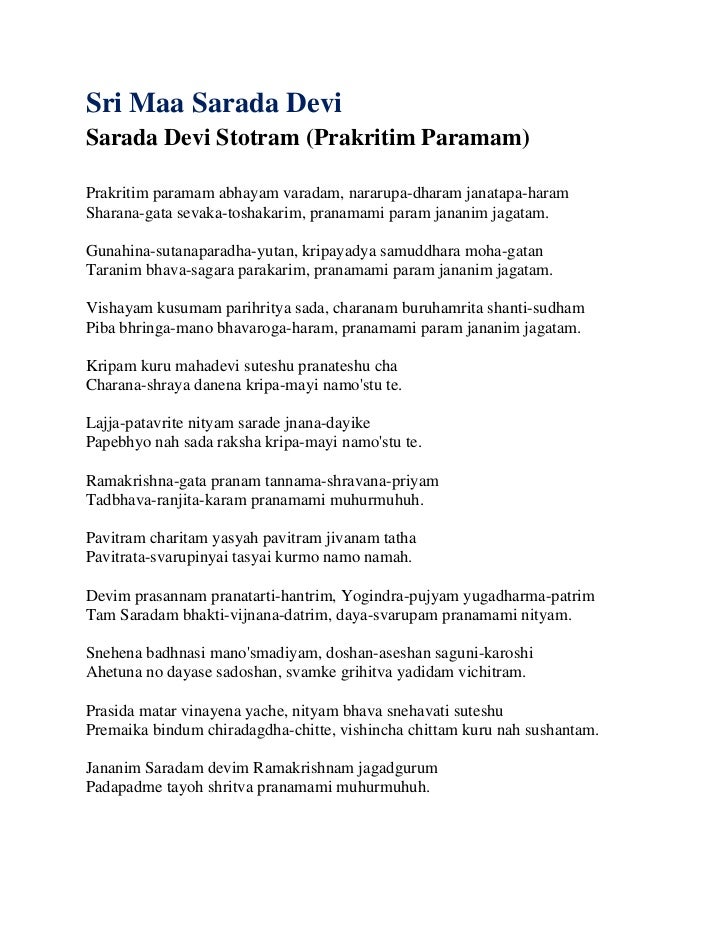 Sri Maa Sarada Devi
Sarada Devi Stotram (Prakritim Paramam)

Prakritim paramam abhayam varadam, nararupa-dharam janatapa-haram
Sharana-gata sevaka-toshakarim, pranamami param jananim jagatam.

Gunahina-sutanaparadha-yutan, kripayadya samuddhara moha-gatan
Taranim bhava-sagara parakarim, pranamami param jananim jagatam.

Vishayam kusumam parihritya sada, charanam buruhamrita shanti-sudham
Piba bhringa-mano bhavaroga-haram, pranamami param jananim jagatam.

Kripam kuru mahadevi suteshu pranateshu cha
Charana-shraya danena kripa-mayi namo'stu te.

Lajja-patavrite nityam sarade jnana-dayike
Papebhyo nah sada raksha kripa-mayi namo'stu te.

Ramakrishna-gata pranam tannama-shravana-priyam
Tadbhava-ranjita-karam pranamami muhurmuhuh.

Pavitram charitam yasyah pavitram jivanam tatha
Pavitrata-svarupinyai tasyai kurmo namo namah.

Devim prasannam pranatarti-hantrim, Yogindra-pujyam yugadharma-patrim
Tam Saradam bhakti-vijnana-datrim, daya-svarupam pranamami nityam.

Snehena badhnasi mano'smadiyam, doshan-aseshan saguni-karoshi
Ahetuna no dayase sadoshan, svamke grihitva yadidam vichitram.

Prasida matar vinayena yache, nityam bhava snehavati suteshu
Premaika bindum chiradagdha-chitte, vishincha chittam kuru nah sushantam.

Jananim Saradam devim Ramakrishnam jagadgurum
Padapadme tayoh shritva pranamami muhurmuhuh.